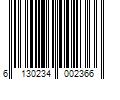 6 130234 002366